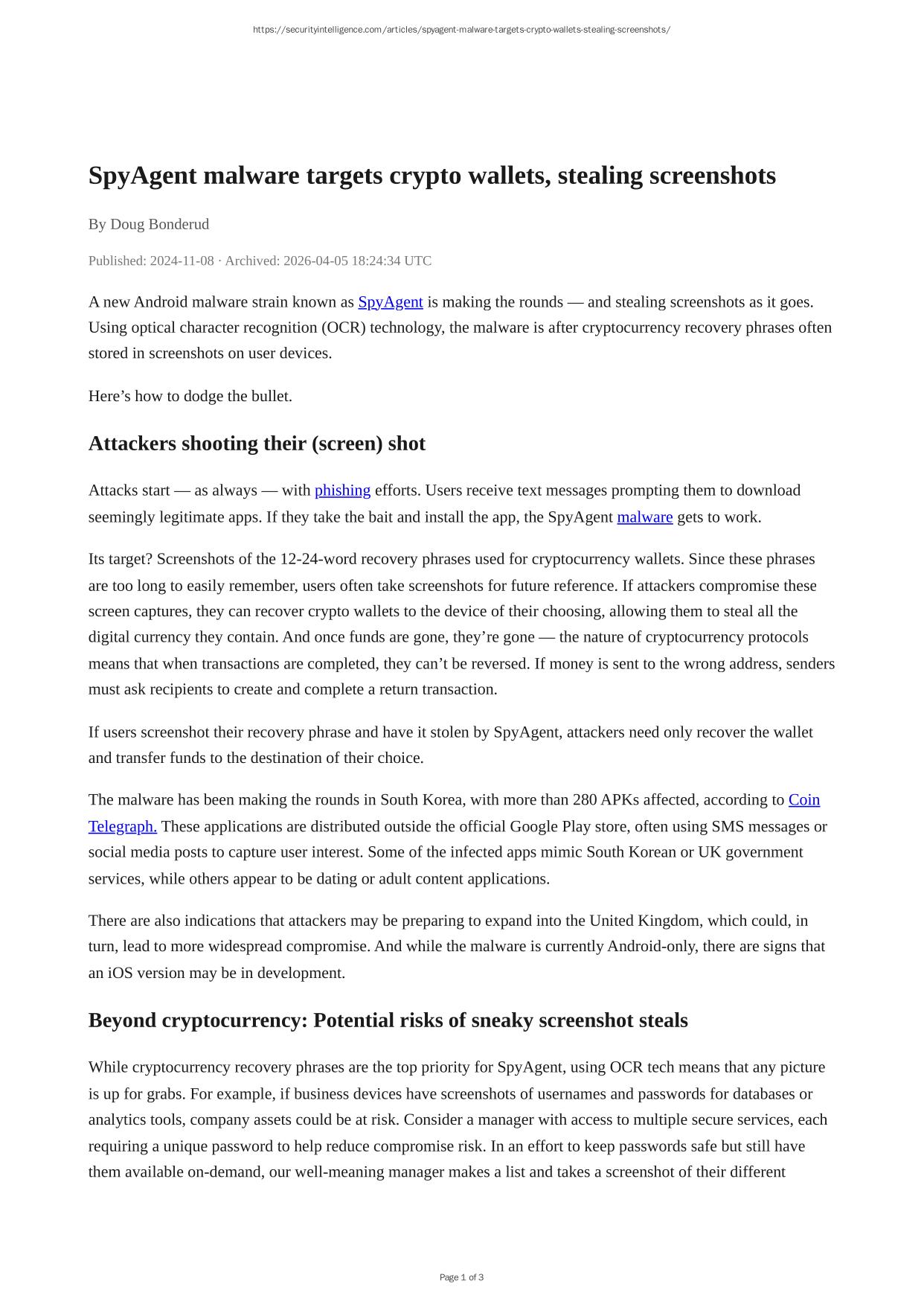 https://securityintelligence.com/articles/spyagent-malware-targets-crypto-wallets-stealing-screenshots/

SpyAgent malware targets crypto wallets, stealing screenshots

By Doug Bonderud

Published: 2024-11-08 · Archived: 2026-04-05 18:24:34 UTC

A new Android malware strain known as SpyAgent is making the rounds — and stealing screenshots as it goes. Using optical character recognition (OCR) technology, the malware is after cryptocurrency recovery phrases often stored in screenshots on user devices.

Here’s how to dodge the bullet.

Attackers shooting their (screen) shot

Attacks start — as always — with phishing efforts. Users receive text messages prompting them to download seemingly legitimate apps. If they take the bait and install the app, the SpyAgent malware gets to work.

Its target? Screenshots of the 12-24-word recovery phrases used for cryptocurrency wallets. Since these phrases are too long to easily remember, users often take screenshots for future reference. If attackers compromise these screen captures, they can recover crypto wallets to the device of their choosing, allowing them to steal all the digital currency they contain. And once funds are gone, they’re gone — the nature of cryptocurrency protocols means that when transactions are completed, they can’t be reversed. If money is sent to the wrong address, senders must ask recipients to create and complete a return transaction.

If users screenshot their recovery phrase and have it stolen by SpyAgent, attackers need only recover the wallet and transfer funds to the destination of their choice.

The malware has been making the rounds in South Korea, with more than 280 APKs affected, according to Coin Telegraph. These applications are distributed outside the official Google Play store, often using SMS messages or social media posts to capture user interest. Some of the infected apps mimic South Korean or UK government services, while others appear to be dating or adult content applications.

There are also indications that attackers may be preparing to expand into the United Kingdom, which could, in turn, lead to more widespread compromise. And while the malware is currently Android-only, there are signs that an iOS version may be in development.

Beyond cryptocurrency: Potential risks of sneaky screenshot steals

While cryptocurrency recovery phrases are the top priority for SpyAgent, using OCR tech means that any picture is up for grabs. For example, if business devices have screenshots of usernames and passwords for databases or analytics tools, company assets could be at risk. Consider a manager with access to multiple secure services, each requiring a unique password to help reduce compromise risk. In an effort to keep passwords safe but still have them available on-demand, our well-meaning manager makes a list and takes a screenshot of their different

Page 1 of 3